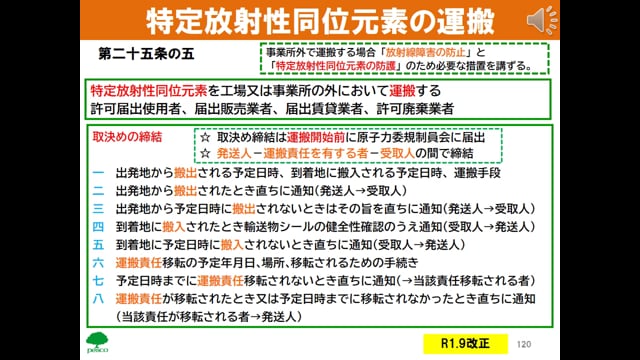 特定放射性同位元素の運搬

第二十五条の五

事業所外で運搬する場合「放射線障害の防止」と「特定放射性同位元素の防護」のため必要な措置を講ずる。

特定放射性同位元素を工場又は事業所の外において運搬する
許可届出使用者、届出販売業者、届出賃貸業者、許可廃棄業者

取決めの締結

☆ 取決め締結は運搬開始前に原子力委規制員会に届出
☆ 発送人－運搬責任を有する者－受取人の間で締結

一 出発地から搬出される予定日時、到着地に搬入される予定日時、運搬手段
二 出発地から搬出されたとき直ちに通知(発送人→受取人)
三 出発地から予定日時に搬出されないときはその旨を直ちに通知(発送人→受取人)
四 到着地に搬入されたとき輸送物シールの健全性確認のうえ通知(受取人→発送人)
五 到着地に予定日時に搬入されないとき直ちに通知(受取人→発送人)
六 運搬責任移転の予定年月日、場所、移転されるための手続き
七 予定日時までに運搬責任移転されないとき直ちに通知(→当該責任移転される者)
八 運搬責任が移転されたとき又は予定日時までに移転されなかったとき直ちに通知(当該責任が移転される者→発送人)

pesco

R1.9改正

120